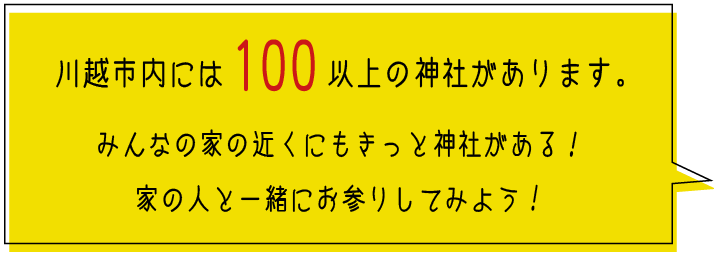 川越市内には 100 以上の神社があります。

みんなの家の近くにもきっと神社がある！
家の人と一緒にお参りしてみよう！